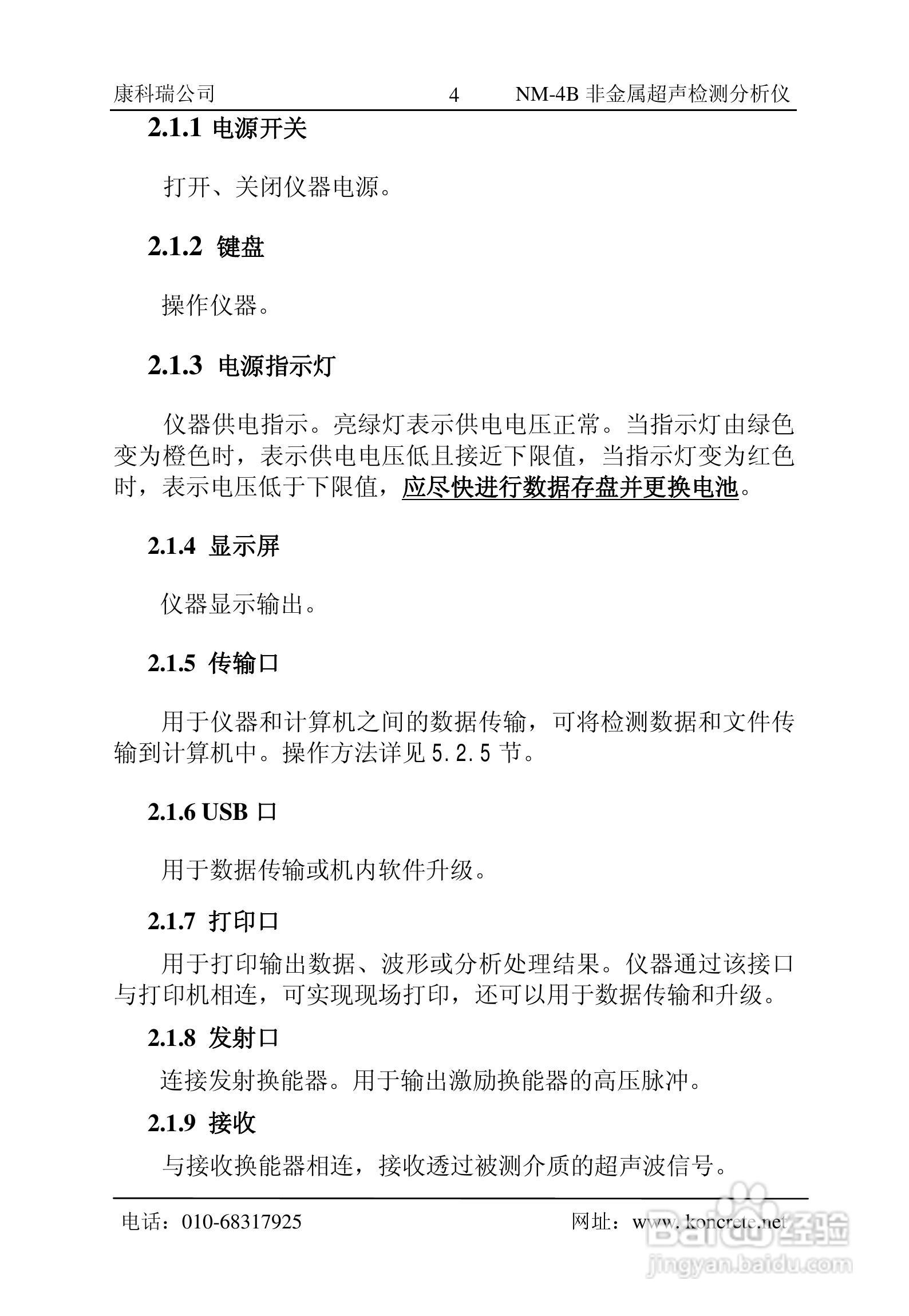 康科瑞公司 4 NM-4B 非金属超声检测分析仪

2.1.1 电源开关

打开、关闭仪器电源。

2.1.2 键盘

操作仪器。

2.1.3 电源指示灯

仪器供电指示。亮绿灯表示供电电压正常。当指示灯由绿色变为橙色时，表示供电电压低且接近下限值，当指示灯变为红色时，表示电压低于下限值，应尽快进行数据存盘并更换电池。

2.1.4 显示屏

仪器显示输出。

2.1.5 传输口

用于仪器和计算机之间的数据传输，可将检测数据和文件传输到计算机中。操作方法详见 5.2.5 节。

2.1.6 USB 口

用于数据传输或机内软件升级。

2.1.7 打印口

用于打印输出数据、波形或分析处理结果。仪器通过该接口与打印机相连，可实现现场打印，还可以用于数据传输和升级。

2.1.8 发射口

连接发射换能器。用于输出激励换能器的高压脉冲。

2.1.9 接收

与接收换能器相连，接收透过被测介质的超声波信号。

电话：010-68317925 网址：www.koncrete.net

Baidu 经验
jingyan.baidu.com